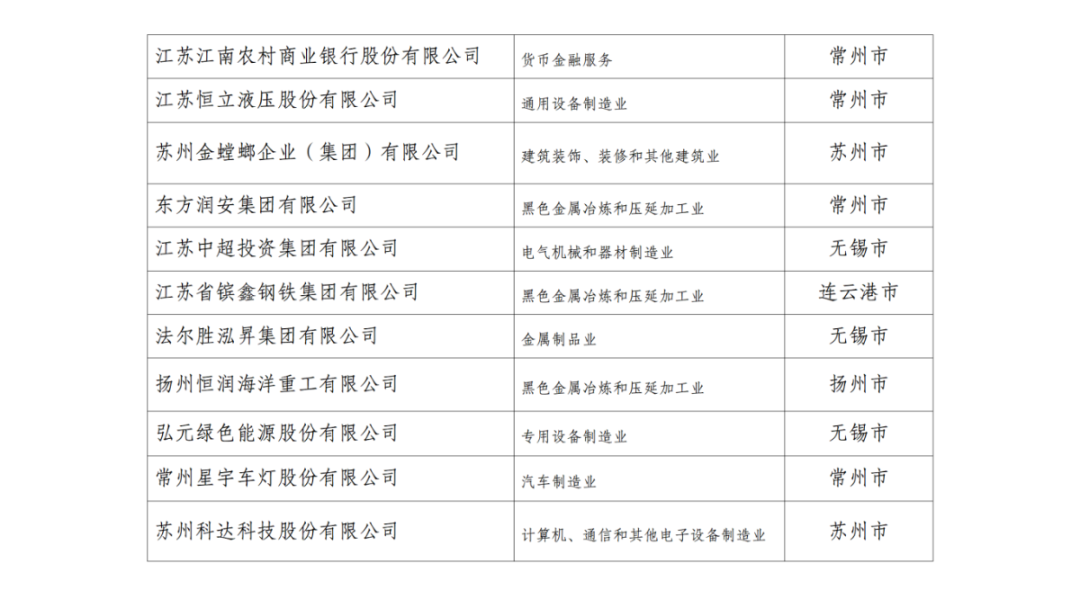 | 江苏江南农村商业银行股份有限公司 | 货币金融服务 | 常州市 |
|---|---|---|
| 江苏恒立液压股份有限公司 | 通用设备制造业 | 常州市 |
| 苏州金螳螂企业（集团）有限公司 | 建筑装饰、装修和其他建筑业 | 苏州市 |
| 东方润安集团有限公司 | 黑色金属冶炼和压延加工业 | 常州市 |
| 江苏中超投资集团有限公司 | 电气机械和器材制造业 | 无锡市 |
| 江苏省镔鑫钢铁集团有限公司 | 黑色金属冶炼和压延加工业 | 连云港市 |
| 法尔胜泓昇集团有限公司 | 金属制品业 | 无锡市 |
| 扬州恒润海洋重工有限公司 | 黑色金属冶炼和压延加工业 | 扬州市 |
| 弘元绿色能源股份有限公司 | 专用设备制造业 | 无锡市 |
| 常州星宇车灯股份有限公司 | 汽车制造业 | 常州市 |
| 苏州科达科技股份有限公司 | 计算机、通信和其他电子设备制造业 | 苏州市 |